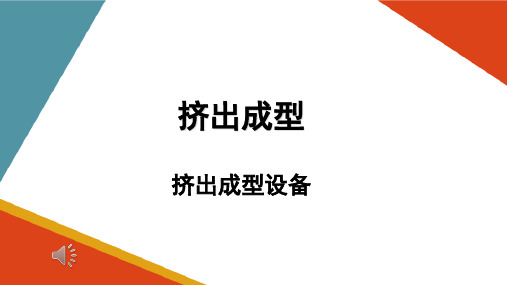 挤出成型

挤出成型设备